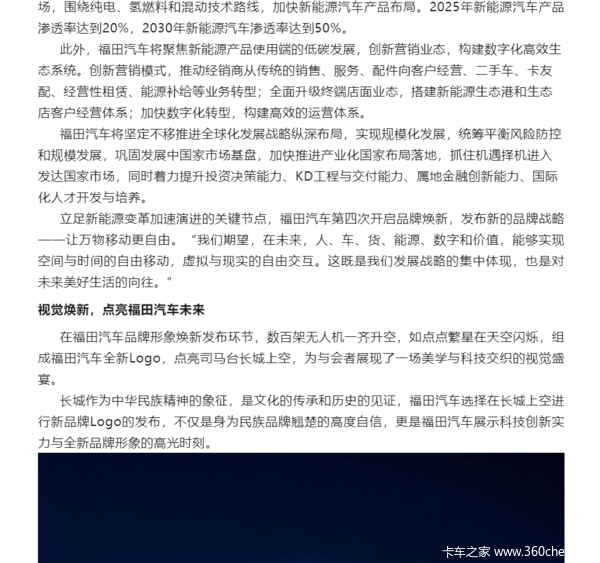 场，围绕纯电、氢燃料和混动技术路线，加快新能源汽车产品布局。2025年新能源汽车产品渗透率达到20%，2030年新能源汽车渗透率达到50%。

此外，福田汽车将聚焦新能源产品使用端的低碳发展，创新营销业态，构建数字化高效生态系统。创新营销模式，推动经销商从传统的销售、服务、配件向客户经营、二手车、卡友配、经营性租赁、能源补给等业务转型；全面升级终端店面业态，搭建新能源生态港和生态店客户经营体系；加快数字化转型，构建高效的运营体系。

福田汽车将坚定不移推进全球化发展战略纵深布局，实现规模化发展，统筹平衡风险防控和规模发展，巩固发展中国家市场基盘，加快推进产业化国家布局落地，抓住机遇择机进入发达国家市场，同时着力提升投资决策能力、KD工程与交付能力、属地金融创新能力、国际化人才开发与培养。

立足新能源变革加速演进的关键节点，福田汽车第四次开启品牌焕新，发布新的品牌战略——让万物移动更自由。“我们期望，在未来，人、车、货、能源、数字和价值，能够实现空间与时间的自由移动，虚拟与现实的自由交互。这既是我们发展战略的集中体现，也是对未来美好生活的向往。”

视觉焕新，点亮福田汽车未来

在福田汽车品牌形象焕新发布环节，数百架无人机一齐升空，如点点繁星在天空闪烁，组成福田汽车全新Logo，点亮司马台长城上空，为与会者展现了一场美学与科技交织的视觉盛宴。

长城作为中华民族精神的象征，是文化的传承和历史的见证，福田汽车选择在长城上空进行新品牌Logo的发布，不仅是身为民族品牌翘楚的高度自信，更是福田汽车展示科技创新实力与全新品牌形象的高光时刻。

卡车之家 www.360che